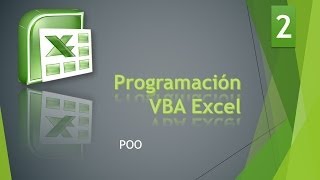 2

Programación
VBA Excel

POO